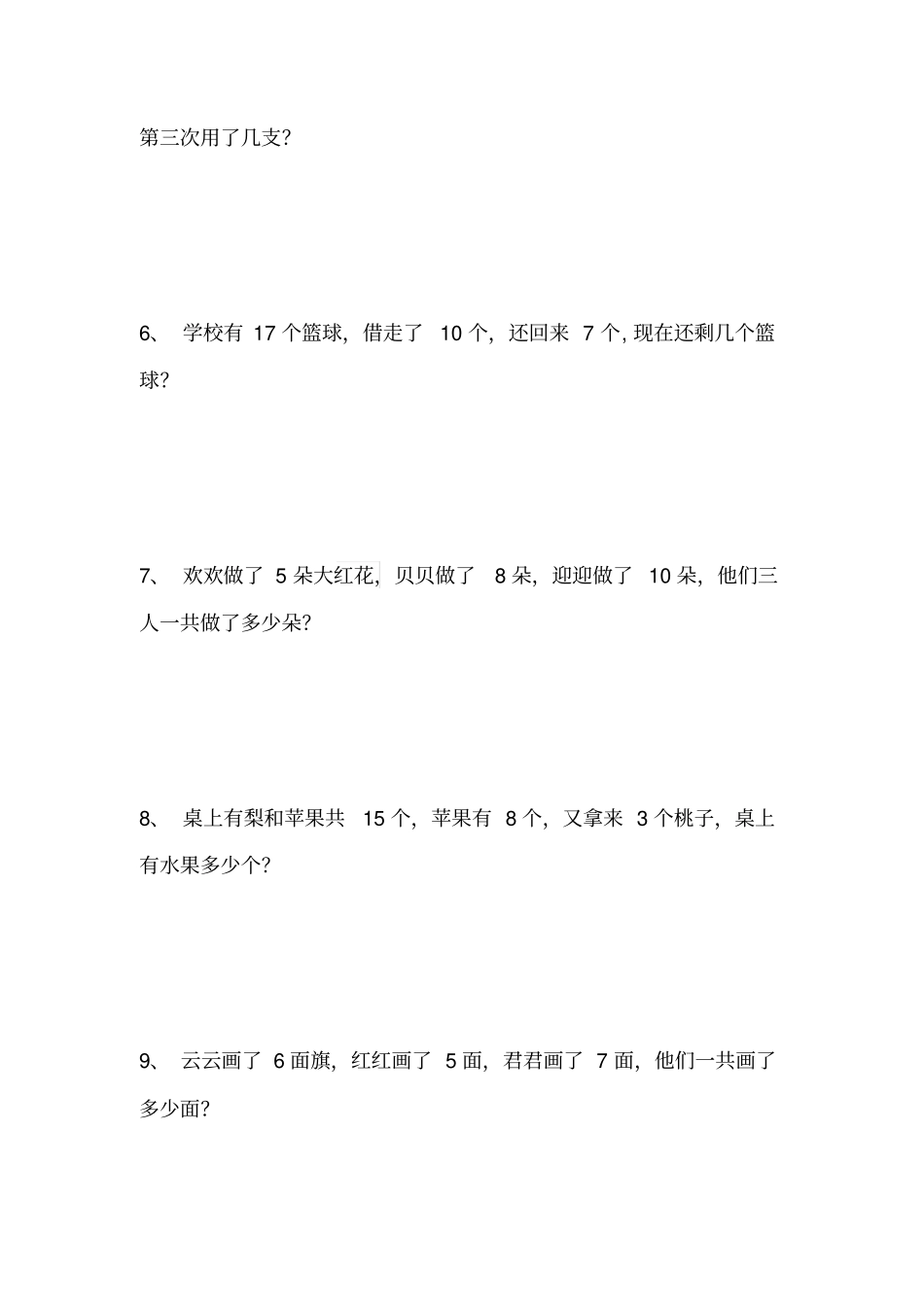 第三次用了几支?

6、 学校有 17 个篮球, 借走了 10 个, 还回来 7 个, 现在还剩几个篮球?

7、 欢欢做了 5 朵大红花, 贝贝做了 8 朵, 迎迎做了 10 朵, 他们三人一共做了多少朵?

8、 桌上有梨和苹果共 15 个, 苹果有 8 个, 又拿来 3 个桃子, 桌上有水果多少个?

9、 云云画了 6 面旗, 红红画了 5 面, 君君画了 7 面, 他们一共画了多少面?